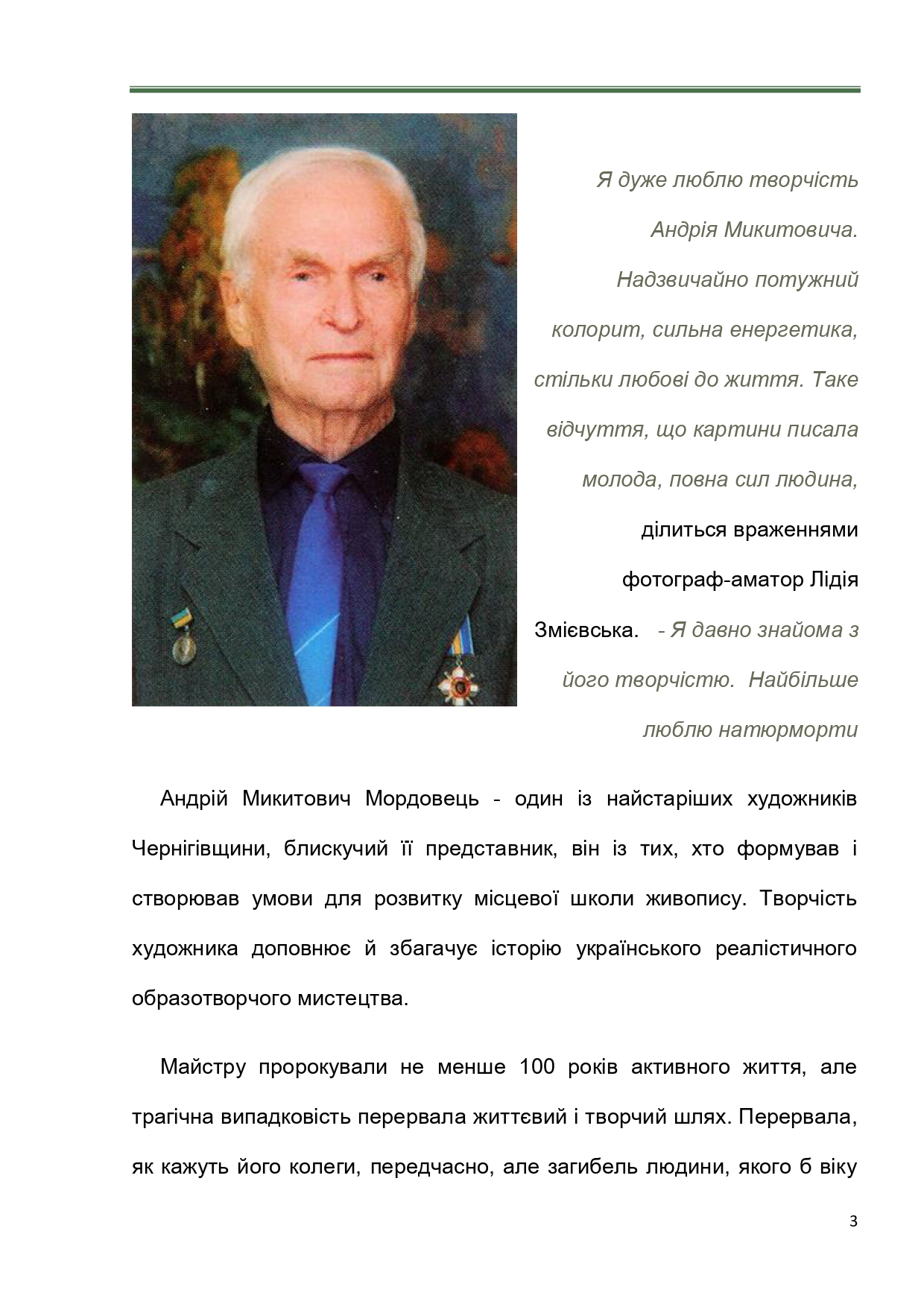 Я дуже люблю творчість Андрія Микитовича. Надзвичайно потужний колорит, сильна енергетика, стільки любові до життя. Таке відчуття, що картини писала молода, повна сил людина, ділиться враженнями фотограф-аматор Лідія Змієвська. - Я давно знайома з його творчістю. Найбільше люблю натюрморти

Андрій Микитович Мордовець - один із найстаріших художників Чернігівщини, блискучий її представник, він із тих, хто формував і створював умови для розвитку місцевої школи живопису. Творчість художника доповнює й збагачує історію українського реалістичного образотворчого мистецтва.

Майстру пророкували не менше 100 років активного життя, але трагічна випадковість перервала життєвий і творчий шлях. Перервала, як кажуть його колеги, передчасно, але загибель людини, якого б віку

3